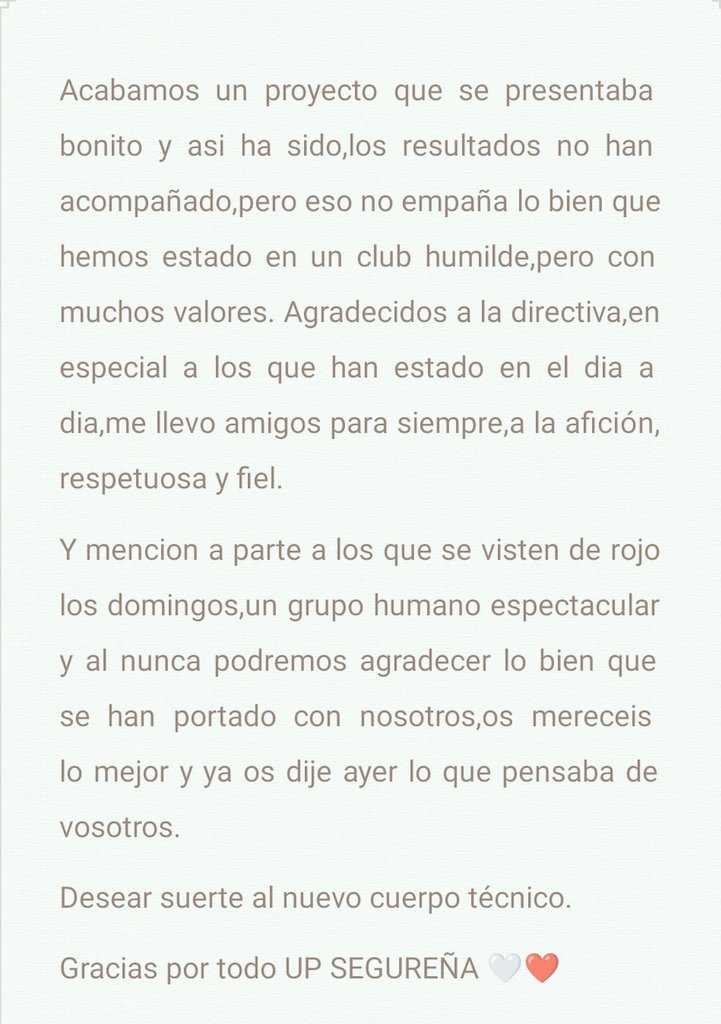 Acabamos un proyecto que se presentaba bonito y asi ha sido,los resultados no han acompañado,pero eso no empaña lo bien que hemos estado en un club humilde,pero con muchos valores. Agradecidos a la directiva,en especial a los que han estado en el dia a dia,me llevo amigos para siempre,a la afición, respetuosa y fiel.

Y mencion a parte a los que se visten de rojo los domingos,un grupo humano espectacular y al nunca podremos agradecer lo bien que se han portado con nosotros,os mereceis lo mejor y ya os dije ayer lo que pensaba de vosotros.

Desear suerte al nuevo cuerpo técnico.

Gracias por todo UP SEGUREÑA 🤍❤️